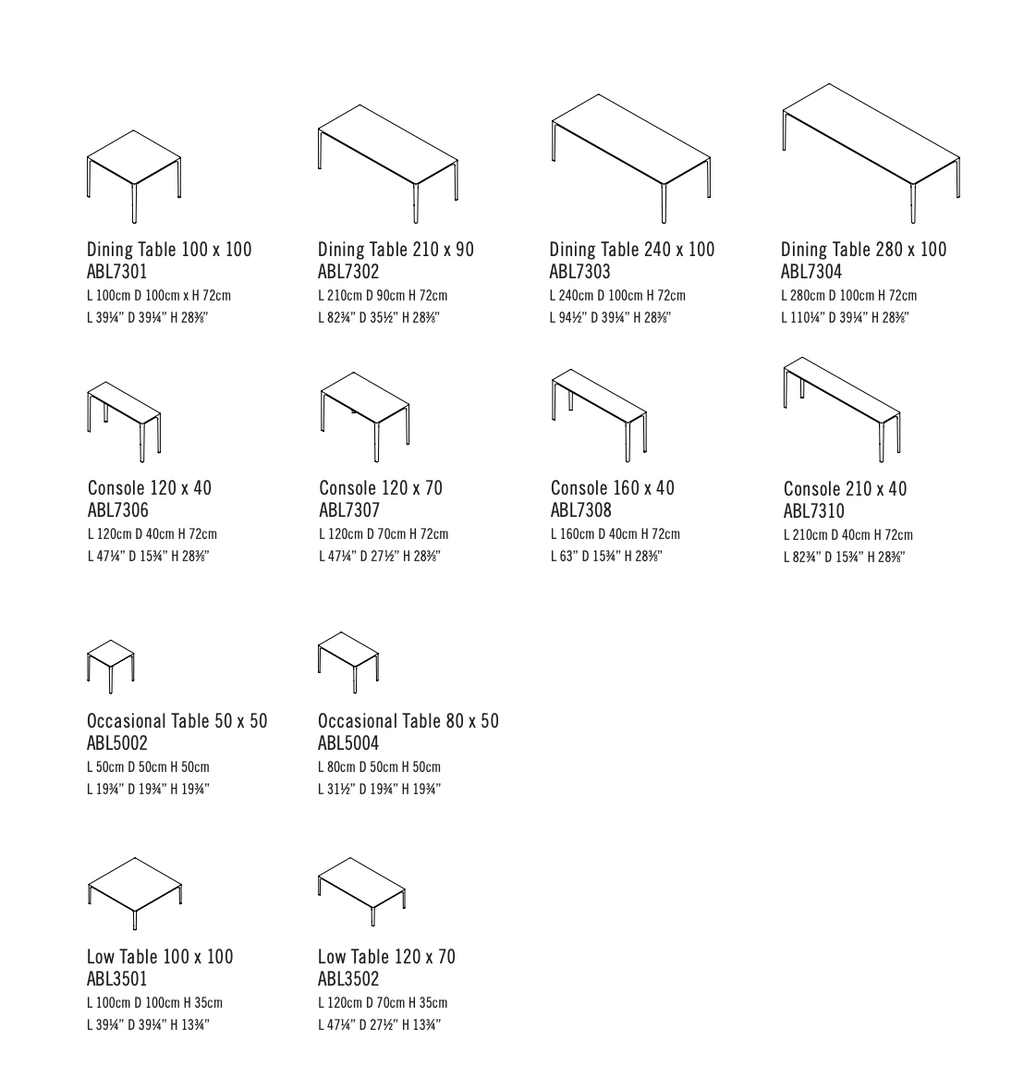 Dining Table 100 x 100
ABL7301
L 100cm D 100cm x H 72cm
L 39¼" D 39¼" H 28⅜"

Dining Table 210 x 90
ABL7302
L 210cm D 90cm H 72cm
L 82¾" D 35½" H 28⅜"

Dining Table 240 x 100
ABL7303
L 240cm D 100cm H 72cm
L 94½" D 39¼" H 28⅜"

Dining Table 280 x 100
ABL7304
L 280cm D 100cm H 72cm
L 110¼" D 39¼" H 28⅜"

Console 120 x 40
ABL7306
L 120cm D 40cm H 72cm
L 47¼" D 15¾" H 28⅜"

Console 120 x 70
ABL7307
L 120cm D 70cm H 72cm
L 47¼" D 27½" H 28⅜"

Console 160 x 40
ABL7308
L 160cm D 40cm H 72cm
L 63" D 15¾" H 28⅜"

Console 210 x 40
ABL7310
L 210cm D 40cm H 72cm
L 82¾" D 15¾" H 28⅜"

Occasional Table 50 x 50
ABL5002
L 50cm D 50cm H 50cm
L 19¾" D 19¾" H 19¾"

Occasional Table 80 x 50
ABL5004
L 80cm D 50cm H 50cm
L 31½" D 19¾" H 19¾"

Low Table 100 x 100
ABL3501
L 100cm D 100cm H 35cm
L 39¼" D 39¼" H 13¾"

Low Table 120 x 70
ABL3502
L 120cm D 70cm H 35cm
L 47¼" D 27½" H 13¾"